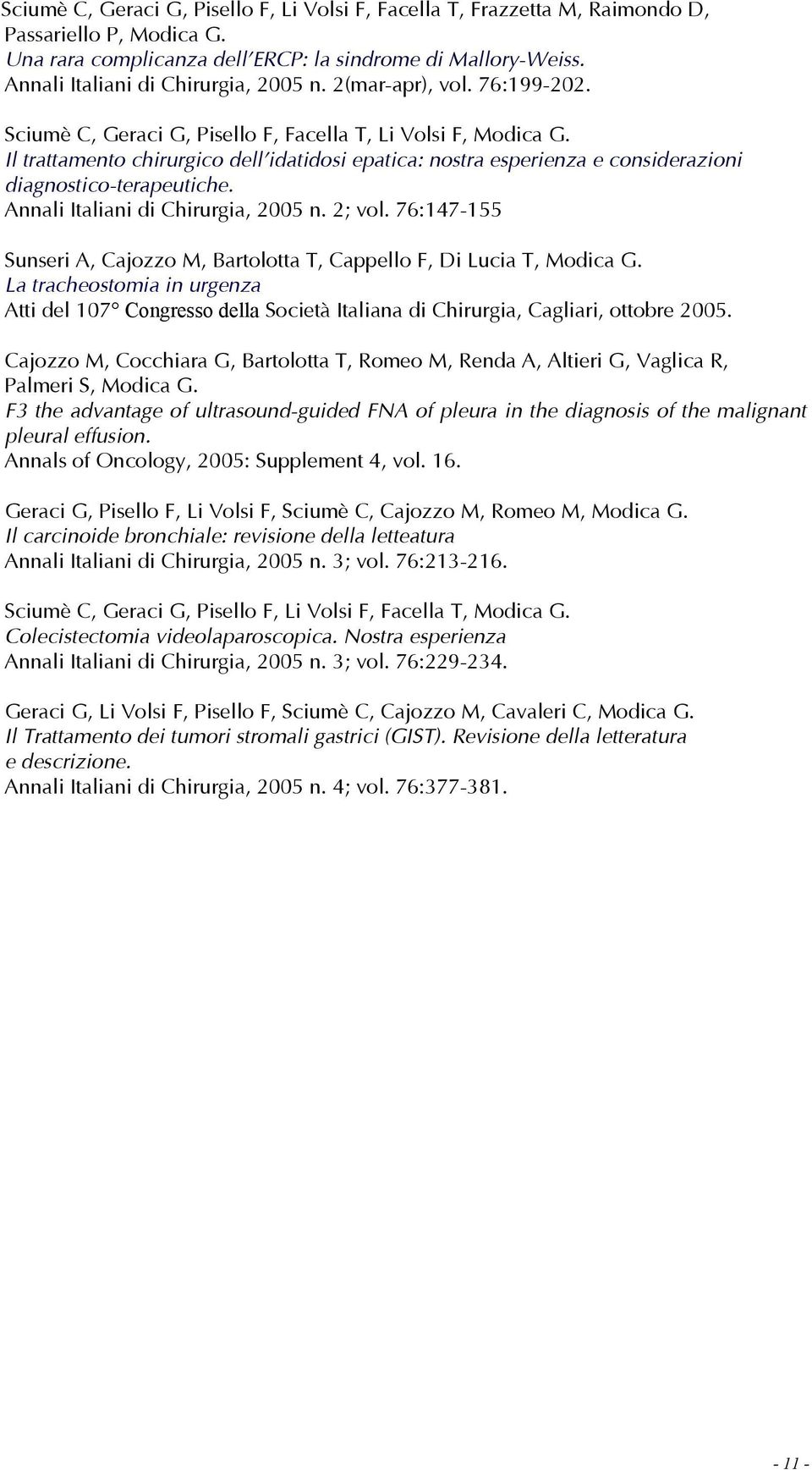 Sciumè C, Geraci G, Pisello F, Li Volsi F, Facella T, Frazzetta M, Raimondo D, Passariello P, Modica G.
Una rara complicanza dell'ERCP: la sindrome di Mallory-Weiss.
Annali Italiani di Chirurgia, 2005 n. 2(mar-apr), vol. 76:199-202.

Sciumè C, Geraci G, Pisello F, Facella T, Li Volsi F, Modica G.
Il trattamento chirurgico dell'idatidosi epatica: nostra esperienza e considerazioni diagnostico-terapeutiche.
Annali Italiani di Chirurgia, 2005 n. 2; vol. 76:147-155

Sunseri A, Cajozzo M, Bartolotta T, Cappello F, Di Lucia T, Modica G.
La tracheostomia in urgenza
Atti del 107° Congresso della Società Italiana di Chirurgia, Cagliari, ottobre 2005.

Cajozzo M, Cocchiara G, Bartolotta T, Romeo M, Renda A, Altieri G, Vaglica R, Palmeri S, Modica G.
F3 the advantage of ultrasound-guided FNA of pleura in the diagnosis of the malignant pleural effusion.
Annals of Oncology, 2005: Supplement 4, vol. 16.

Geraci G, Pisello F, Li Volsi F, Sciumè C, Cajozzo M, Romeo M, Modica G.
Il carcinoide bronchiale: revisione della letteatura
Annali Italiani di Chirurgia, 2005 n. 3; vol. 76:213-216.

Sciumè C, Geraci G, Pisello F, Li Volsi F, Facella T, Modica G.
Colecistectomia videolaparoscopica. Nostra esperienza
Annali Italiani di Chirurgia, 2005 n. 3; vol. 76:229-234.

Geraci G, Li Volsi F, Pisello F, Sciumè C, Cajozzo M, Cavaleri C, Modica G.
Il Trattamento dei tumori stromali gastrici (GIST). Revisione della letteratura e descrizione.
Annali Italiani di Chirurgia, 2005 n. 4; vol. 76:377-381.

- 11 -